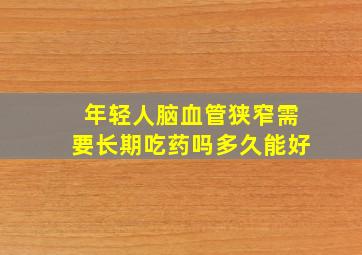 年轻人脑血管狭窄需要长期吃药吗多久能好